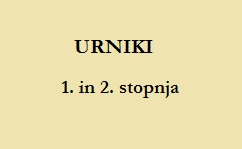 URNIKI

1. in 2. stopnja